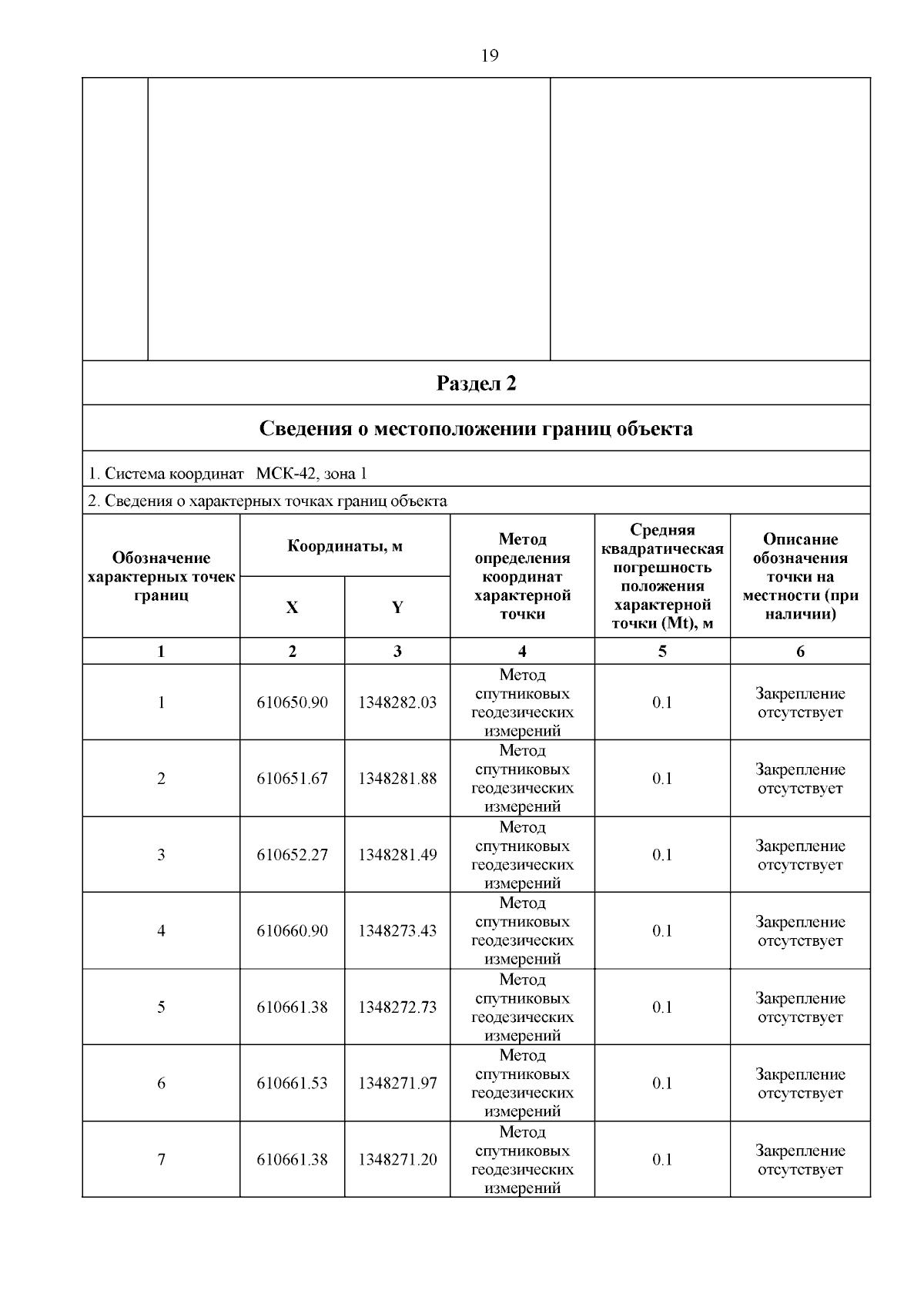 19

Раздел 2

Сведения о местоположении границ объекта

1. Система координат МСК-42, зона 1

2. Сведения о характерных точках границ объекта

| Обозначение характерных точек границ | Координаты, м X | Координаты, м Y | Метод определения координат характерной точки | Средняя квадратическая погрешность положения характерной точки (Mt), м | Описание обозначения точки на местности (при наличии) |
|---|---|---|---|---|---|
| 1 | 2 | 3 | 4 | 5 | 6 |
| 1 | 610650.90 | 1348282.03 | Метод спутниковых геодезических измерений | 0.1 | Закрепление отсутствует |
| 2 | 610651.67 | 1348281.88 | Метод спутниковых геодезических измерений | 0.1 | Закрепление отсутствует |
| 3 | 610652.27 | 1348281.49 | Метод спутниковых геодезических измерений | 0.1 | Закрепление отсутствует |
| 4 | 610660.90 | 1348273.43 | Метод спутниковых геодезических измерений | 0.1 | Закрепление отсутствует |
| 5 | 610661.38 | 1348272.73 | Метод спутниковых геодезических измерений | 0.1 | Закрепление отсутствует |
| 6 | 610661.53 | 1348271.97 | Метод спутниковых геодезических измерений | 0.1 | Закрепление отсутствует |
| 7 | 610661.38 | 1348271.20 | Метод спутниковых геодезических измерений | 0.1 | Закрепление отсутствует |